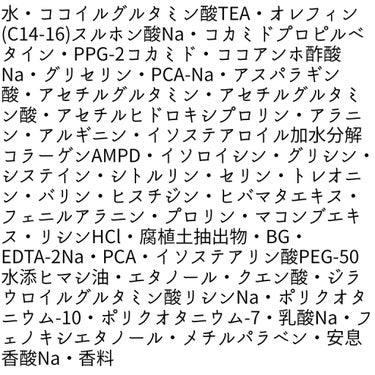 水・ココイルグルタミン酸TEA・オレフィン(C14-16)スルホン酸Na・コカミドプロピルベタイン・PPG-2コカミド・ココアンホ酢酸Na・グリセリン・PCA-Na・アスパラギン酸・アセチルグルタミン・アセチルグルタミン酸・アセチルヒドロキシプロリン・アラニン・アルギニン・イソステアロイル加水分解コラーゲンAMPD・イソロイシン・グリシン・システイン・シトルリン・セリン・トレオニン・バリン・ヒスチジン・ヒバマタエキス・フェニルアラニン・プロリン・マコンブエキス・リシンHCl・腐植土抽出物・BG・EDTA-2Na・PCA・イソステアリン酸PEG-50水添ヒマシ油・エタノール・クエン酸・ジラウロイルグルタミン酸リシンNa・ポリクオタニウム-10・ポリクオタニウム-7・乳酸Na・フェノキシエタノール・メチルパラベン・安息香酸Na・香料